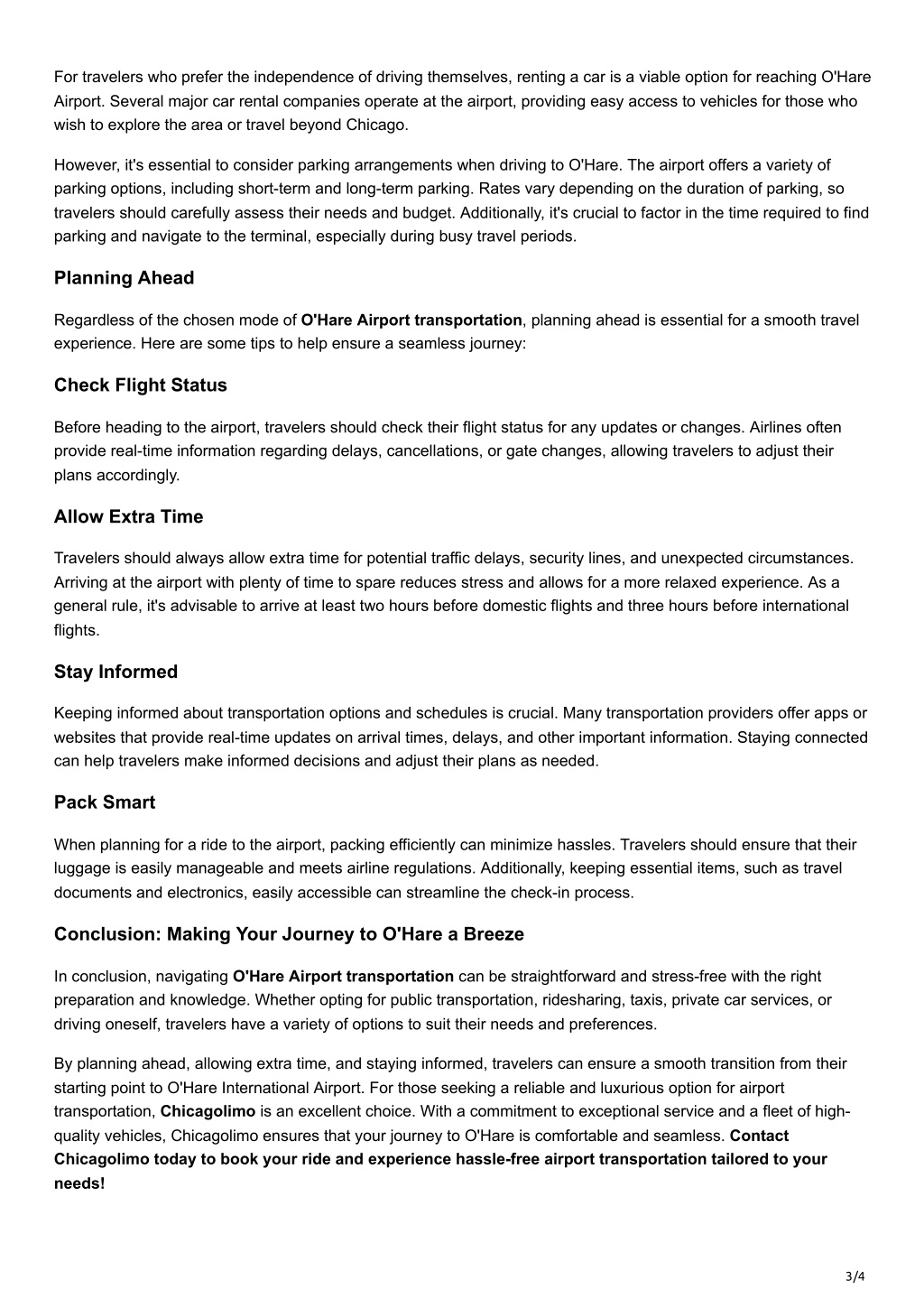 For travelers who prefer the independence of driving themselves, renting a car is a viable option for reaching O'Hare Airport. Several major car rental companies operate at the airport, providing easy access to vehicles for those who wish to explore the area or travel beyond Chicago.

However, it's essential to consider parking arrangements when driving to O'Hare. The airport offers a variety of parking options, including short-term and long-term parking. Rates vary depending on the duration of parking, so travelers should carefully assess their needs and budget. Additionally, it's crucial to factor in the time required to find parking and navigate to the terminal, especially during busy travel periods.

Planning Ahead

Regardless of the chosen mode of O'Hare Airport transportation, planning ahead is essential for a smooth travel experience. Here are some tips to help ensure a seamless journey:

Check Flight Status

Before heading to the airport, travelers should check their flight status for any updates or changes. Airlines often provide real-time information regarding delays, cancellations, or gate changes, allowing travelers to adjust their plans accordingly.

Allow Extra Time

Travelers should always allow extra time for potential traffic delays, security lines, and unexpected circumstances. Arriving at the airport with plenty of time to spare reduces stress and allows for a more relaxed experience. As a general rule, it's advisable to arrive at least two hours before domestic flights and three hours before international flights.

Stay Informed

Keeping informed about transportation options and schedules is crucial. Many transportation providers offer apps or websites that provide real-time updates on arrival times, delays, and other important information. Staying connected can help travelers make informed decisions and adjust their plans as needed.

Pack Smart

When planning for a ride to the airport, packing efficiently can minimize hassles. Travelers should ensure that their luggage is easily manageable and meets airline regulations. Additionally, keeping essential items, such as travel documents and electronics, easily accessible can streamline the check-in process.

Conclusion: Making Your Journey to O'Hare a Breeze

In conclusion, navigating O'Hare Airport transportation can be straightforward and stress-free with the right preparation and knowledge. Whether opting for public transportation, ridesharing, taxis, private car services, or driving oneself, travelers have a variety of options to suit their needs and preferences.

By planning ahead, allowing extra time, and staying informed, travelers can ensure a smooth transition from their starting point to O'Hare International Airport. For those seeking a reliable and luxurious option for airport transportation, Chicagolimo is an excellent choice. With a commitment to exceptional service and a fleet of high-quality vehicles, Chicagolimo ensures that your journey to O'Hare is comfortable and seamless. Contact Chicagolimo today to book your ride and experience hassle-free airport transportation tailored to your needs!

3/4